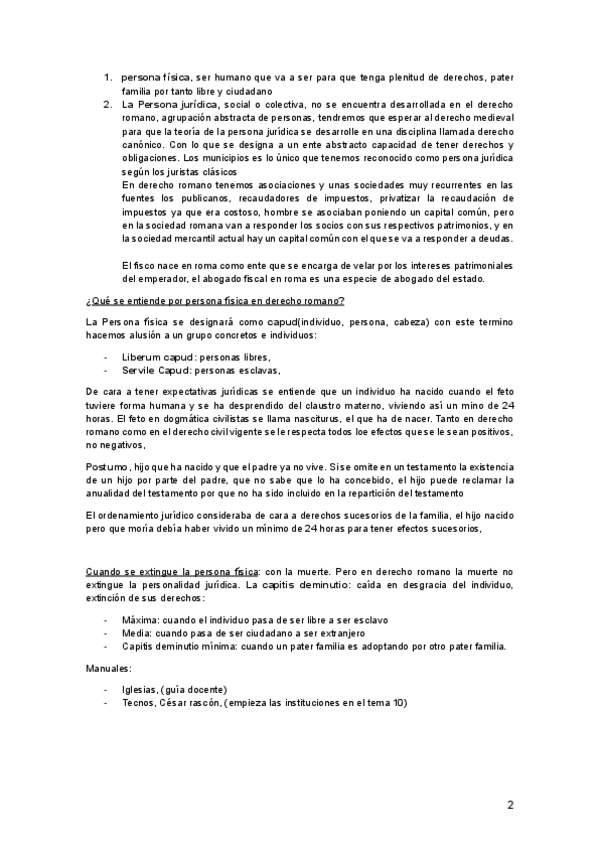 1. persona física, ser humano que va a ser para que tenga plenitud de derechos, pater familia por tanto libre y ciudadano
2. La Persona jurídica, social o colectiva, no se encuentra desarrollada en el derecho romano, agrupación abstracta de personas, tendremos que esperar al derecho medieval para que la teoría de la persona jurídica se desarrolle en una disciplina llamada derecho canónico. Con lo que se designa a un ente abstracto capacidad de tener derechos y obligaciones. Los municipios es lo único que tenemos reconocido como persona jurídica según los juristas clásicos
En derecho romano tenemos asociaciones y unas sociedades muy recurrentes en las fuentes los publicanos, recaudadores de impuestos, privatizar la recaudación de impuestos ya que era costoso, hombre se asociaban poniendo un capital común, pero en la sociedad romana van a responder los socios con sus respectivos patrimonios, y en la sociedad mercantil actual hay un capital común con el que se va a responder a deudas.

El fisco nace en roma como ente que se encarga de velar por los intereses patrimoniales del emperador, el abogado fiscal en roma es una especie de abogado del estado.

¿Qué se entiende por persona física en derecho romano?

La Persona física se designará como capud(individuo, persona, cabeza) con este termino hacemos alusión a un grupo concretos e individuos:

- Liberum capud: personas libres,
- Servile Capud: personas esclavas,

De cara a tener expectativas jurídicas se entiende que un individuo ha nacido cuando el feto tuviere forma humana y se ha desprendido del claustro materno, viviendo así un mino de 24 horas. El feto en dogmática civilistas se llama nasciturus, el que ha de nacer. Tanto en derecho romano como en el derecho civil vigente se le respecta todos loe efectos que se le sean positivos, no negativos,

Postumo, hijo que ha nacido y que el padre ya no vive. Si se omite en un testamento la existencia de un hijo por parte del padre, que no sabe que lo ha concebido, el hijo puede reclamar la anualidad del testamento por que no ha sido incluido en la repartición del testamento

El ordenamiento jurídico consideraba de cara a derechos sucesorios de la familia, el hijo nacido pero que moría debía haber vivido un mínimo de 24 horas para tener efectos sucesorios,

Cuando se extingue la persona física: con la muerte. Pero en derecho romano la muerte no extingue la personalidad jurídica. La capitis deminutio: caída en desgracia del individuo, extinción de sus derechos:

- Máxima: cuando el individuo pasa de ser libre a ser esclavo
- Media: cuando pasa de ser ciudadano a ser extranjero
- Capitis deminutio mínima: cuando un pater familia es adoptando por otro pater familia.

Manuales:

- Iglesias, (guía docente)
- Tecnos, César rascón, (empieza las instituciones en el tema 10)

2